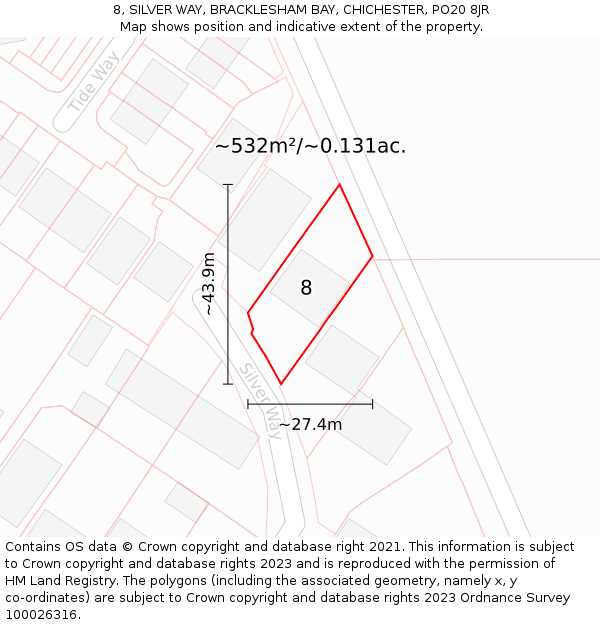 8, SILVER WAY, BRACKLESHAM BAY, CHICHESTER, PO20 8JR
Map shows position and indicative extent of the property.

Tide Way

~532m²/~0.131ac.

~43.9m

8

Silver Way

~27.4m

Contains OS data © Crown copyright and database right 2021. This information is subject to Crown copyright and database rights 2023 and is reproduced with the permission of HM Land Registry. The polygons (including the associated geometry, namely x, y co-ordinates) are subject to Crown copyright and database rights 2023 Ordnance Survey 100026316.